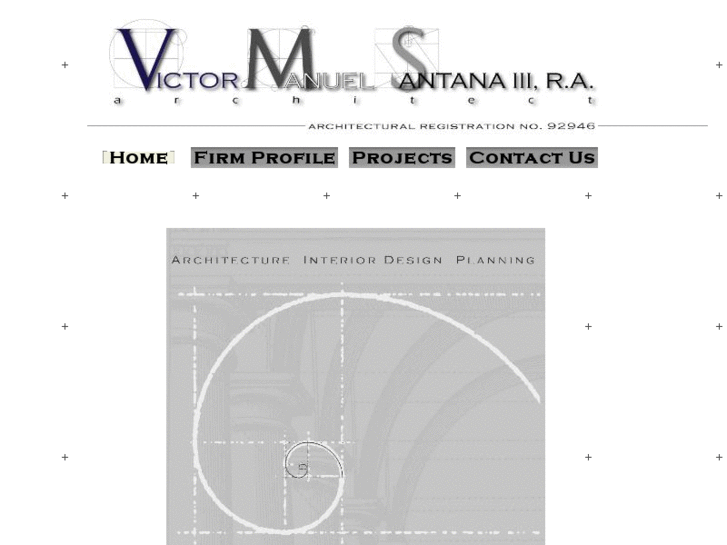 VICTOR MANUEL SANTANA III, R.A.
architect

ARCHITECTURAL REGISTRATION NO. 92946

HOME FIRM PROFILE PROJECTS CONTACT US

ARCHITECTURE INTERIOR DESIGN PLANNING